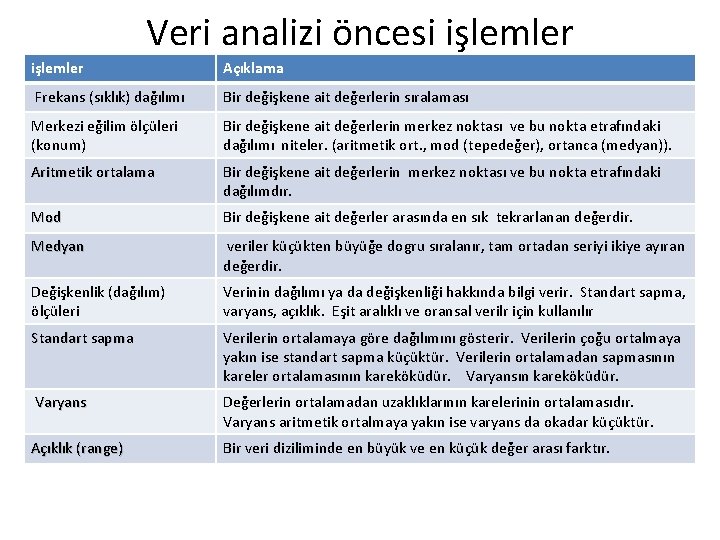 Veri analizi öncesi işlemler

| işlemler | Açıklama |
|---|---|
| Frekans (sıklık) dağılımı | Bir değişkene ait değerlerin sıralaması |
| Merkezi eğilim ölçüleri (konum) | Bir değişkene ait değerlerin merkez noktası ve bu nokta etrafındaki dağılımı niteler. (aritmetik ort., mod (tepedeğer), ortanca (medyan)). |
| Aritmetik ortalama | Bir değişkene ait değerlerin merkez noktası ve bu nokta etrafındaki dağılımdır. |
| Mod | Bir değişkene ait değerler arasında en sık tekrarlanan değerdir. |
| Medyan | veriler küçükten büyüğe dogru sıralanır, tam ortadan seriyi ikiye ayıran değerdir. |
| Değişkenlik (dağılım) ölçüleri | Verinin dağılımı ya da değişkenliği hakkında bilgi verir. Standart sapma, varyans, açıklık. Eşit aralıklı ve oransal verilr için kullanılır |
| Standart sapma | Verilerin ortalamaya göre dağılımını gösterir. Verilerin çoğu ortalmaya yakın ise standart sapma küçüktür. Verilerin ortalamadan sapmasının kareler ortalamasının kareköküdür. Varyansın kareköküdür. |
| Varyans | Değerlerin ortalamadan uzaklıklarının karelerinin ortalamasıdır. Varyans aritmetik ortalmaya yakın ise varyans da okadar küçüktür. |
| Açıklık (range) | Bir veri diziliminde en büyük ve en küçük değer arası farktır. |